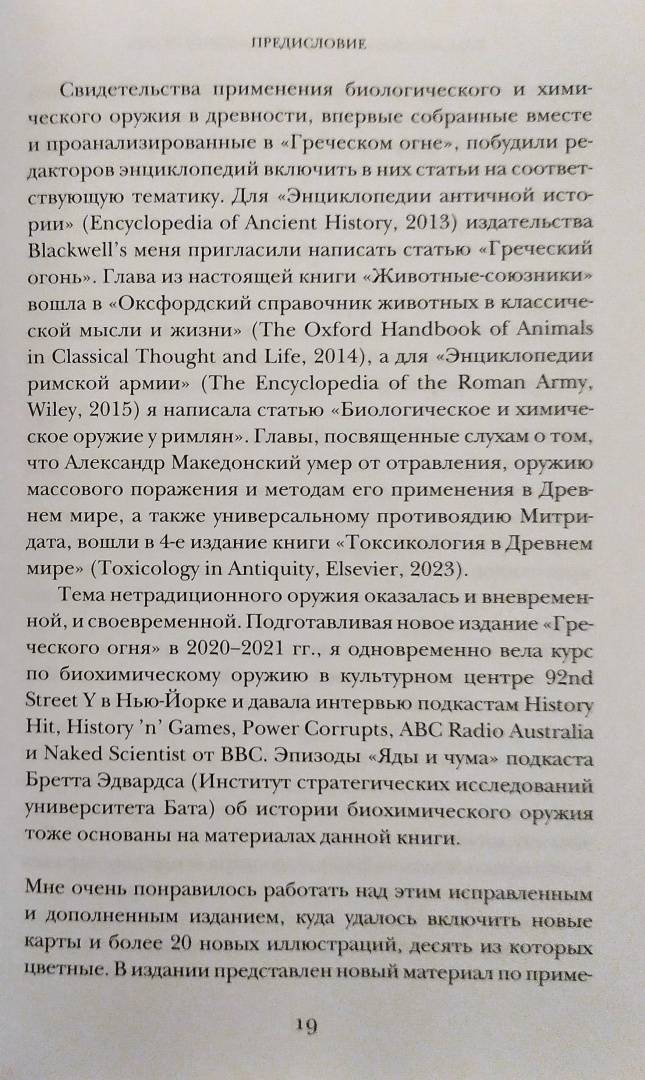 ПРЕДИСЛОВИЕ

Свидетельства применения биологического и химического оружия в древности, впервые собранные вместе и проанализированные в «Греческом огне», побудили редакторов энциклопедий включить в них статьи на соответствующую тематику. Для «Энциклопедии античной истории» (Encyclopedia of Ancient History, 2013) издательства Blackwell's меня пригласили написать статью «Греческий огонь». Глава из настоящей книги «Животные-союзники» вошла в «Оксфордский справочник животных в классической мысли и жизни» (The Oxford Handbook of Animals in Classical Thought and Life, 2014), а для «Энциклопедии римской армии» (The Encyclopedia of the Roman Army, Wiley, 2015) я написала статью «Биологическое и химическое оружие у римлян». Главы, посвященные слухам о том, что Александр Македонский умер от отравления, оружию массового поражения и методам его применения в Древнем мире, а также универсальному противоядию Митридата, вошли в 4-е издание книги «Токсикология в Древнем мире» (Toxicology in Antiquity, Elsevier, 2023).

Тема нетрадиционного оружия оказалась и вневременной, и своевременной. Подготавливая новое издание «Греческого огня» в 2020–2021 гг., я одновременно вела курс по биохимическому оружию в культурном центре 92nd Street Y в Нью-Йорке и давала интервью подкастам History Hit, History 'n' Games, Power Corrupts, ABC Radio Australia и Naked Scientist от BBC. Эпизоды «Яды и чума» подкаста Бретта Эдвардса (Институт стратегических исследований университета Бата) об истории биохимического оружия тоже основаны на материалах данной книги.

Мне очень понравилось работать над этим исправленным и дополненным изданием, куда удалось включить новые карты и более 20 новых иллюстраций, десять из которых цветные. В издании представлен новый материал по приме-

19